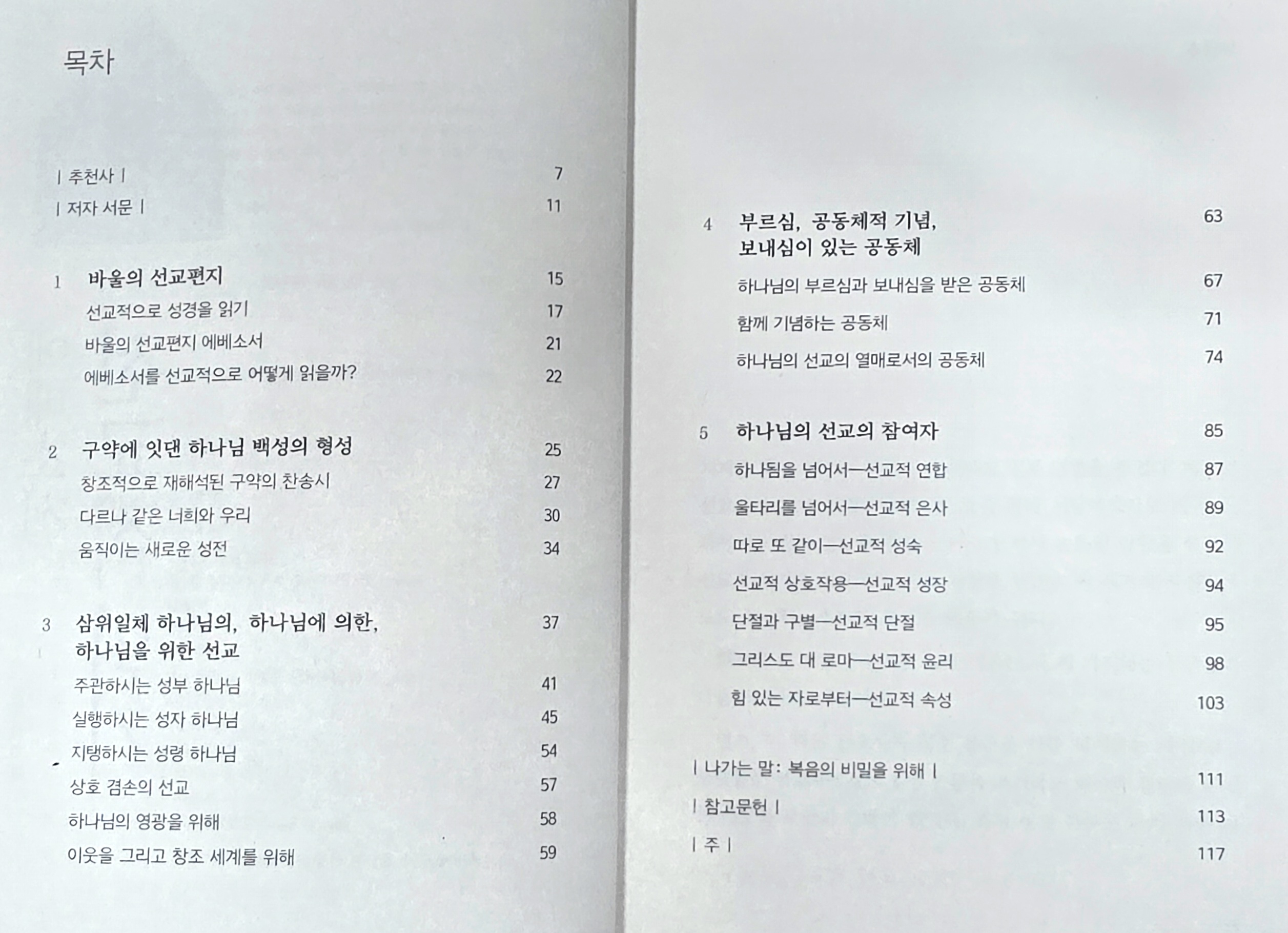 목차

| 추천사 | 7

| 저자 서문 | 11

1 바울의 선교편지 15

선교적으로 성경을 읽기 17

바울의 선교편지 에베소서 21

에베소서를 선교적으로 어떻게 읽을까? 22

2 구약에 잇댄 하나님 백성의 형성 25

창조적으로 재해석된 구약의 찬송시 27

다르나 같은 너희와 우리 30

움직이는 새로운 성전 34

3 삼위일체 하나님의, 하나님에 의한, 하나님을 위한 선교 37

주관하시는 성부 하나님 41

실행하시는 성자 하나님 45

지탱하시는 성령 하나님 54

상호 겸손의 선교 57

하나님의 영광을 위해 58

이웃을 그리고 창조 세계를 위해 59

4 부르심, 공동체적 기념, 보내심이 있는 공동체 63

하나님의 부르심과 보내심을 받은 공동체 67

함께 기념하는 공동체 71

하나님의 선교의 열매로서의 공동체 74

5 하나님의 선교의 참여자 85

하나됨을 넘어서—선교적 연합 87

울타리를 넘어서—선교적 은사 89

따로 또 같이—선교적 성숙 92

선교적 상호작용—선교적 성장 94

단절과 구별—선교적 단절 95

그리스도 대 로마—선교적 윤리 98

힘 있는 자로부터—선교적 속성 103

| 나가는 말: 복음의 비밀을 위해 | 111

| 참고문헌 | 113

| 주 | 117